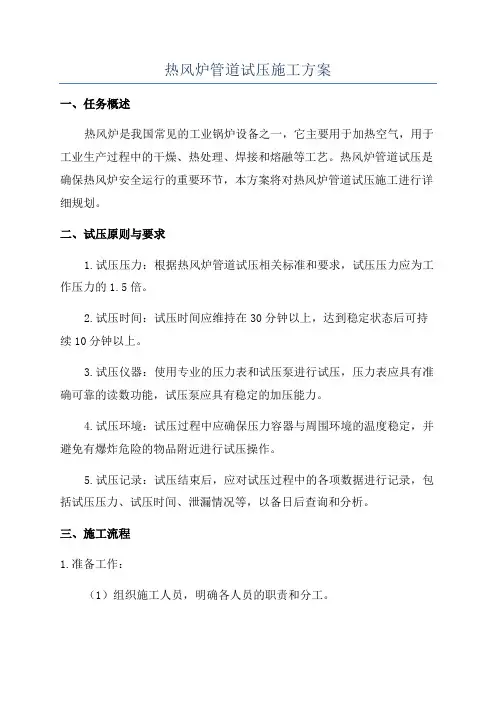 热风炉管道试压施工方案

一、任务概述

热风炉是我国常见的工业锅炉设备之一，它主要用于加热空气，用于工业生产过程中的干燥、热处理、焊接和熔融等工艺。热风炉管道试压是确保热风炉安全运行的重要环节，本方案将对热风炉管道试压施工进行详细规划。

二、试压原则与要求

1.试压压力：根据热风炉管道试压相关标准和要求，试压压力应为工作压力的1.5倍。

2.试压时间：试压时间应维持在30分钟以上，达到稳定状态后可持续10分钟以上。

3.试压仪器：使用专业的压力表和试压泵进行试压，压力表应具有准确可靠的读数功能，试压泵应具有稳定的加压能力。

4.试压环境：试压过程中应确保压力容器与周围环境的温度稳定，并避免有爆炸危险的物品附近进行试压操作。

5.试压记录：试压结束后，应对试压过程中的各项数据进行记录，包括试压压力、试压时间、泄漏情况等，以备日后查询和分析。

三、施工流程

1.准备工作：

（1）组织施工人员，明确各人员的职责和分工。